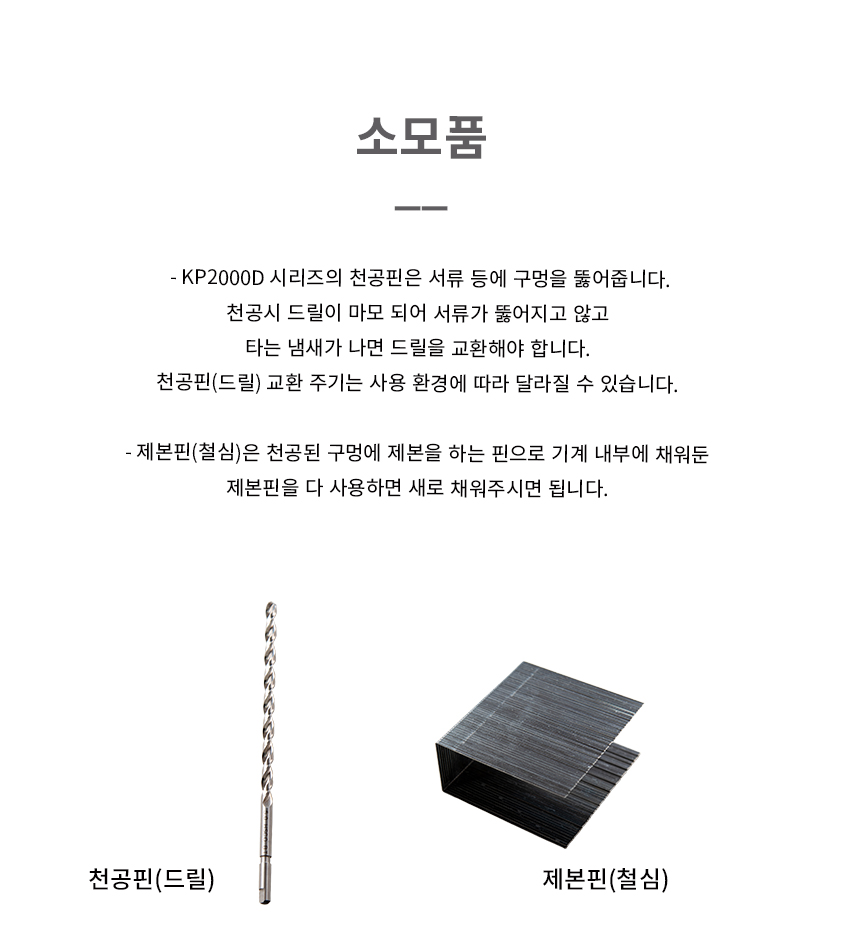 소모품

- KP2000D 시리즈의 천공핀은 서류 등에 구멍을 뚫어줍니다.
천공시 드릴이 마모 되어 서류가 뚫어지고 않고
타는 냄새가 나면 드릴을 교환해야 합니다.
천공핀(드릴) 교환 주기는 사용 환경에 따라 달라질 수 있습니다.

- 제본핀(철심)은 천공된 구멍에 제본을 하는 핀으로 기계 내부에 채워둔
제본핀을 다 사용하면 새로 채워주시면 됩니다.

천공핀(드릴)

제본핀(철심)